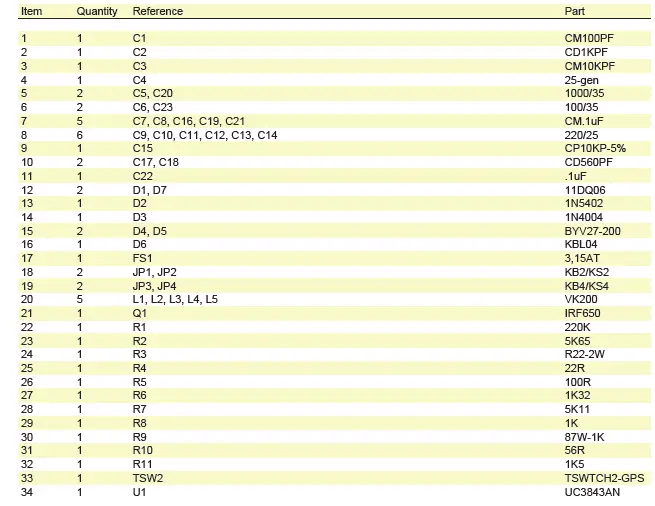 | Item | Quantity | Reference | Part |
|---|---|---|---|
| 1 | 1 | C1 | CM100PF |
| 2 | 1 | C2 | CD1KPF |
| 3 | 1 | C3 | CM10KPF |
| 4 | 1 | C4 | 25-gen |
| 5 | 2 | C5, C20 | 1000/35 |
| 6 | 2 | C6, C23 | 100/35 |
| 7 | 5 | C7, C8, C16, C19, C21 | CM.1uF |
| 8 | 6 | C9, C10, C11, C12, C13, C14 | 220/25 |
| 9 | 1 | C15 | CP10KP-5% |
| 10 | 2 | C17, C18 | CD560PF |
| 11 | 1 | C22 | .1uF |
| 12 | 2 | D1, D7 | 11DQ06 |
| 13 | 1 | D2 | 1N5402 |
| 14 | 1 | D3 | 1N4004 |
| 15 | 2 | D4, D5 | BYV27-200 |
| 16 | 1 | D6 | KBL04 |
| 17 | 1 | FS1 | 3,15AT |
| 18 | 2 | JP1, JP2 | KB2/KS2 |
| 19 | 2 | JP3, JP4 | KB4/KS4 |
| 20 | 5 | L1, L2, L3, L4, L5 | VK200 |
| 21 | 1 | Q1 | IRF650 |
| 22 | 1 | R1 | 220K |
| 23 | 1 | R2 | 5K65 |
| 24 | 1 | R3 | R22-2W |
| 25 | 1 | R4 | 22R |
| 26 | 1 | R5 | 100R |
| 27 | 1 | R6 | 1K32 |
| 28 | 1 | R7 | 5K11 |
| 29 | 1 | R8 | 1K |
| 30 | 1 | R9 | 87W-1K |
| 31 | 1 | R10 | 56R |
| 32 | 1 | R11 | 1K5 |
| 33 | 1 | TSW2 | TSWTCH2-GPS |
| 34 | 1 | U1 | UC3843AN |